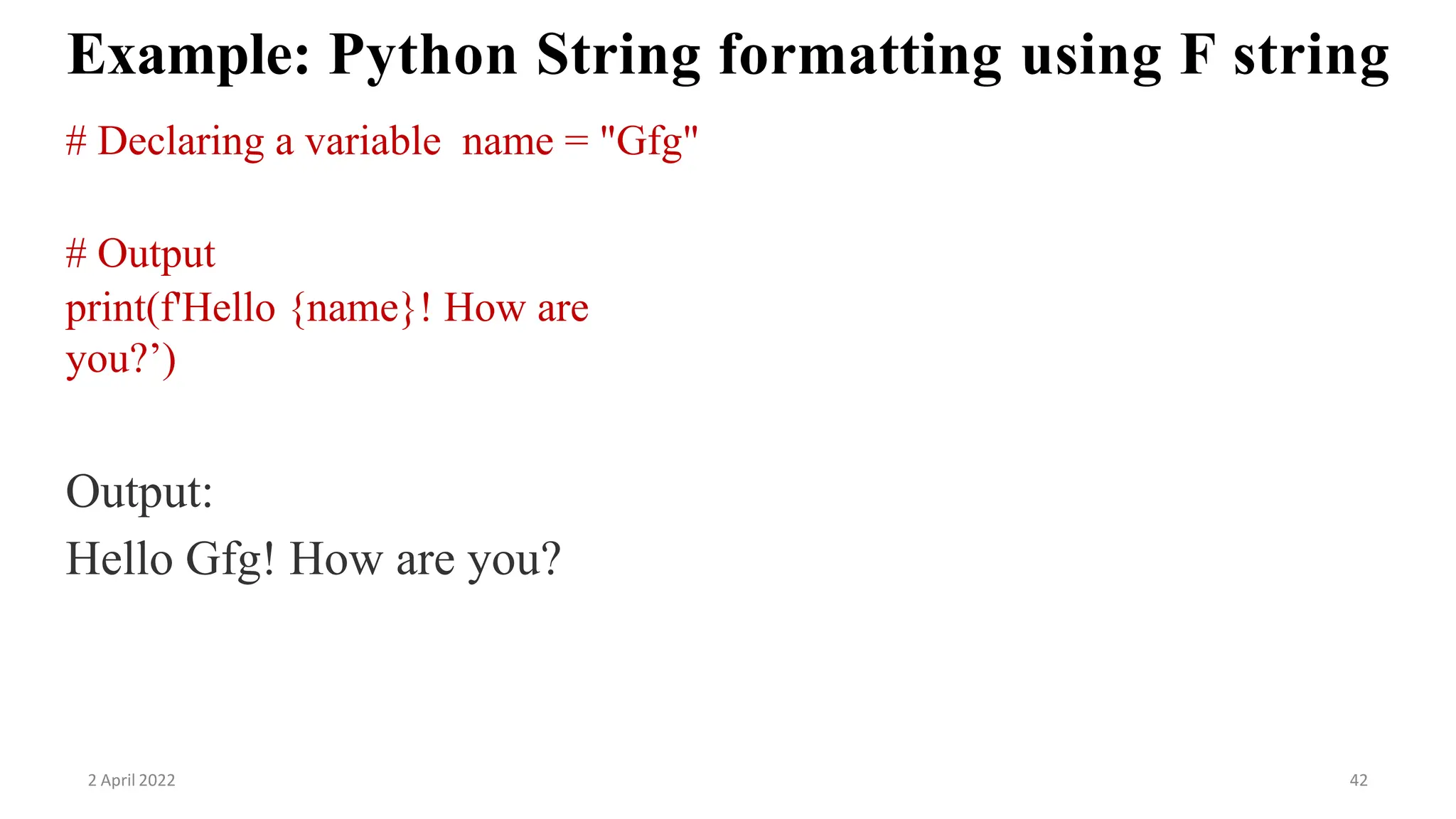 Example: Python String formatting using F string

# Declaring a variable  name = "Gfg"

# Output
print(f'Hello {name}! How are you?')

Output:
Hello Gfg! How are you?

2 April 2022

42